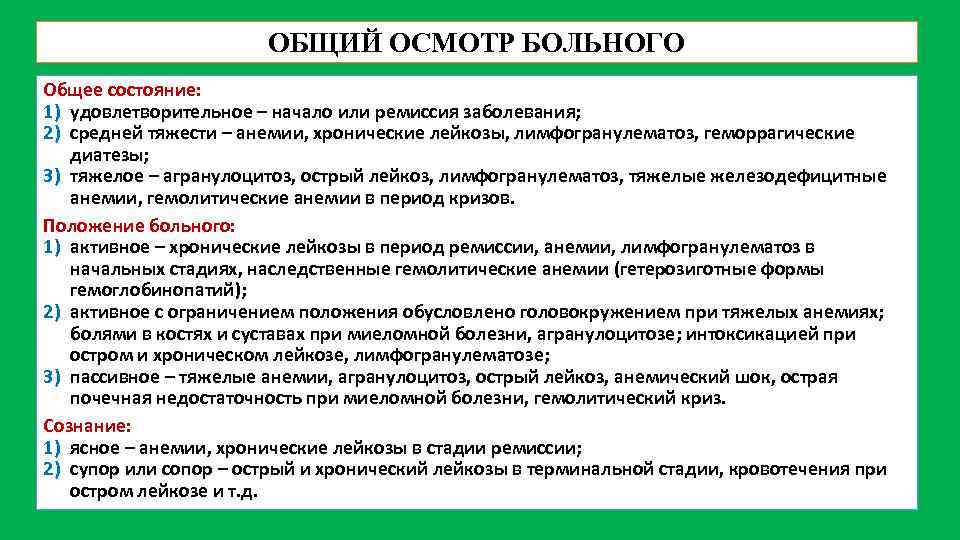 ОБЩИЙ ОСМОТР БОЛЬНОГО

Общее состояние:
1) удовлетворительное – начало или ремиссия заболевания;
2) средней тяжести – анемии, хронические лейкозы, лимфогранулематоз, геморрагические диатезы;
3) тяжелое – агранулоцитоз, острый лейкоз, лимфогранулематоз, тяжелые железодефицитные анемии, гемолитические анемии в период кризов.

Положение больного:
1) активное – хронические лейкозы в период ремиссии, анемии, лимфогранулематоз в начальных стадиях, наследственные гемолитические анемии (гетерозиготные формы гемоглобинопатий);
2) активное с ограничением положения обусловлено головокружением при тяжелых анемиях; болями в костях и суставах при миеломной болезни, агранулоцитозе; интоксикацией при остром и хроническом лейкозе, лимфогранулематозе;
3) пассивное – тяжелые анемии, агранулоцитоз, острый лейкоз, анемический шок, острая почечная недостаточность при миеломной болезни, гемолитический криз.

Сознание:
1) ясное – анемии, хронические лейкозы в стадии ремиссии;
2) супор или сопор – острый и хронический лейкозы в терминальной стадии, кровотечения при остром лейкозе и т.д.